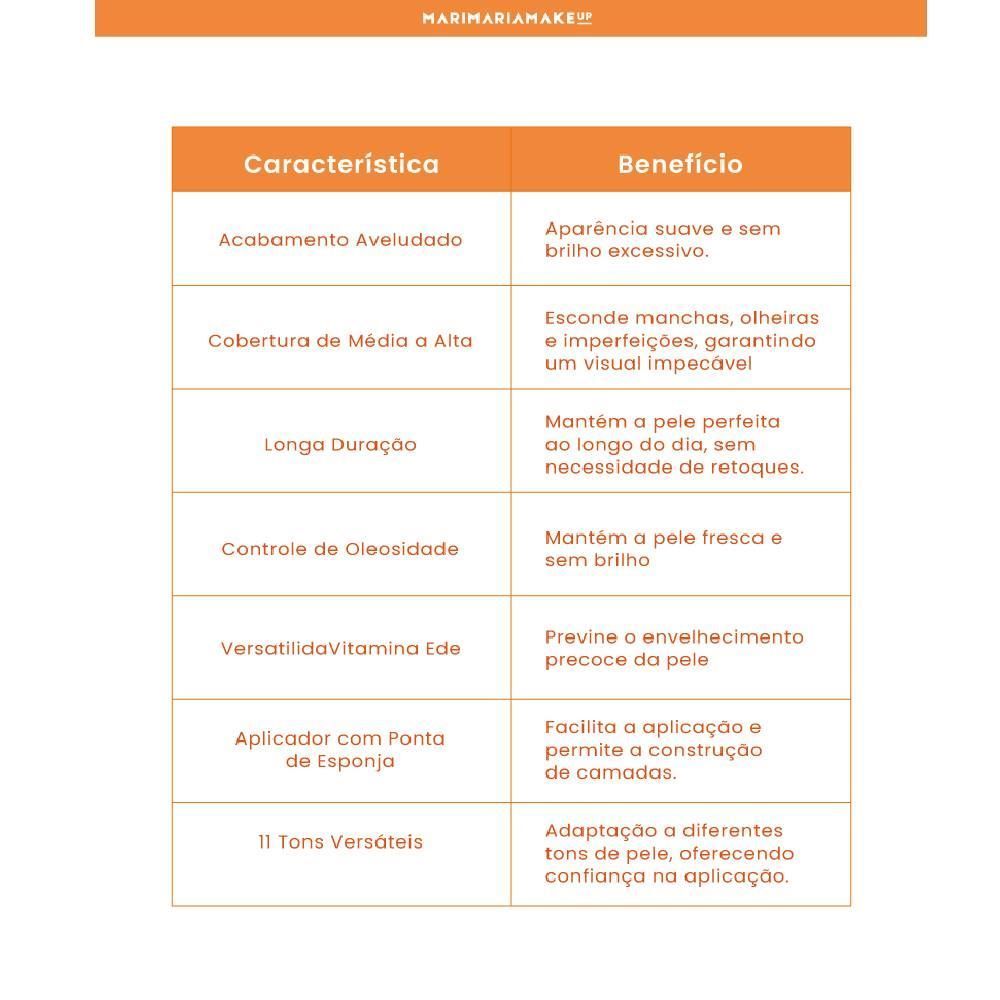 MARIMARIAMAKEUP

| Característica | Benefício |
|---|---|
| Acabamento Aveludado | Aparência suave e sem brilho excessivo. |
| Cobertura de Média a Alta | Esconde manchas, olheiras e imperfeições, garantindo um visual impecável |
| Longa Duração | Mantém a pele perfeita ao longo do dia, sem necessidade de retoques. |
| Controle de Oleosidade | Mantém a pele fresca e sem brilho |
| VersatilidaVitamina Ede | Previne o envelhecimento precoce da pele |
| Aplicador com Ponta de Esponja | Facilita a aplicação e permite a construção de camadas. |
| 11 Tons Versáteis | Adaptação a diferentes tons de pele, oferecendo confiança na aplicação. |